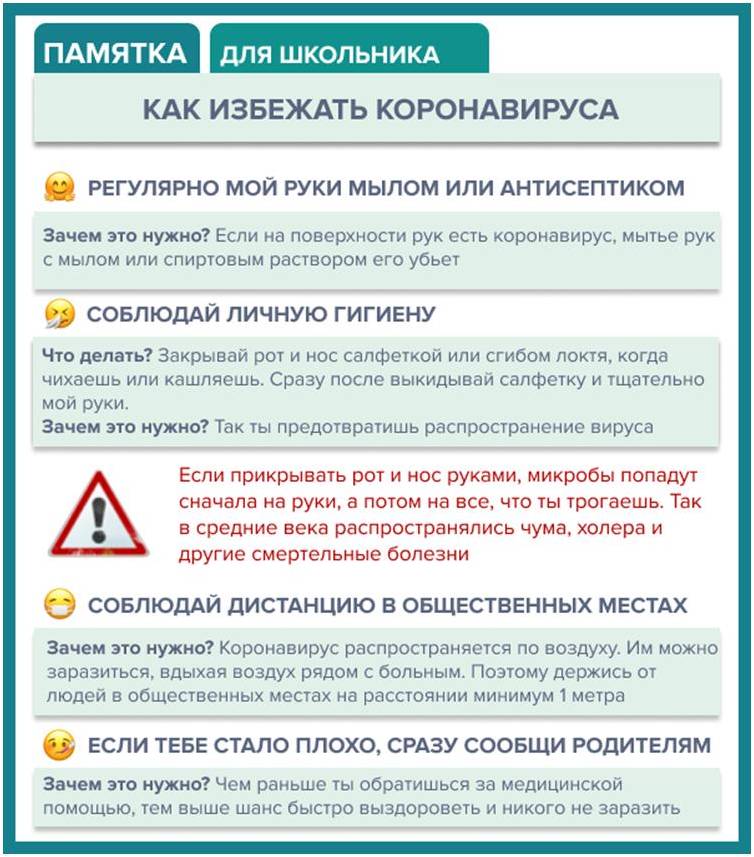 ПАМЯТКА ДЛЯ ШКОЛЬНИКА

КАК ИЗБЕЖАТЬ КОРОНАВИРУСА

РЕГУЛЯРНО МОЙ РУКИ МЫЛОМ ИЛИ АНТИСЕПТИКОМ

Зачем это нужно? Если на поверхности рук есть коронавирус, мытье рук с мылом или спиртовым раствором его убьет

СОБЛЮДАЙ ЛИЧНУЮ ГИГИЕНУ

Что делать? Закрывай рот и нос салфеткой или сгибом локтя, когда чихаешь или кашляешь. Сразу после выкидывай салфетку и тщательно мой руки.
Зачем это нужно? Так ты предотвратишь распространение вируса

Если прикрывать рот и нос руками, микробы попадут сначала на руки, а потом на все, что ты трогаешь. Так в средние века распространялись чума, холера и другие смертельные болезни

СОБЛЮДАЙ ДИСТАНЦИЮ В ОБЩЕСТВЕННЫХ МЕСТАХ

Зачем это нужно? Коронавирус распространяется по воздуху. Им можно заразиться, вдыхая воздух рядом с больным. Поэтому держись от людей в общественных местах на расстоянии минимум 1 метра

ЕСЛИ ТЕБЕ СТАЛО ПЛОХО, СРАЗУ СООБЩИ РОДИТЕЛЯМ

Зачем это нужно? Чем раньше ты обратишься за медицинской помощью, тем выше шанс быстро выздороветь и никого не заразить